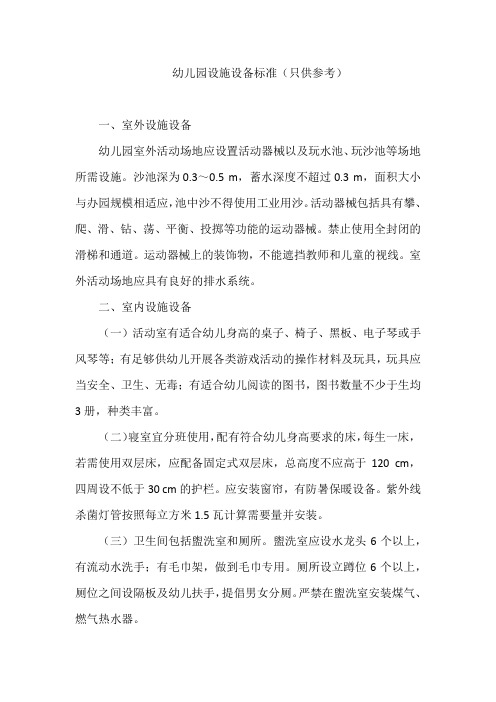 幼儿园设施设备标准（只供参考）

一、室外设施设备

幼儿园室外活动场地应设置活动器械以及玩水池、玩沙池等场地所需设施。沙池深为 0.3～0.5 m，蓄水深度不超过 0.3 m，面积大小与办园规模相适应，池中沙不得使用工业用沙。活动器械包括具有攀、爬、滑、钻、荡、平衡、投掷等功能的运动器械。禁止使用全封闭的滑梯和通道。运动器械上的装饰物，不能遮挡教师和儿童的视线。室外活动场地应具有良好的排水系统。

二、室内设施设备

（一）活动室有适合幼儿身高的桌子、椅子、黑板、电子琴或手风琴等；有足够供幼儿开展各类游戏活动的操作材料及玩具，玩具应当安全、卫生、无毒；有适合幼儿阅读的图书，图书数量不少于生均 3 册，种类丰富。

（二）寝室宜分班使用，配有符合幼儿身高要求的床，每生一床，若需使用双层床，应配备固定式双层床，总高度不应高于 120 cm，四周设不低于 30 cm 的护栏。应安装窗帘，有防暑保暖设备。紫外线杀菌灯管按照每立方米 1.5 瓦计算需要量并安装。

（三）卫生间包括盥洗室和厕所。盥洗室应设水龙头 6 个以上，有流动水洗手；有毛巾架，做到毛巾专用。厕所设立蹲位 6 个以上，厕位之间设隔板及幼儿扶手，提倡男女分厕。严禁在盥洗室安装煤气、燃气热水器。